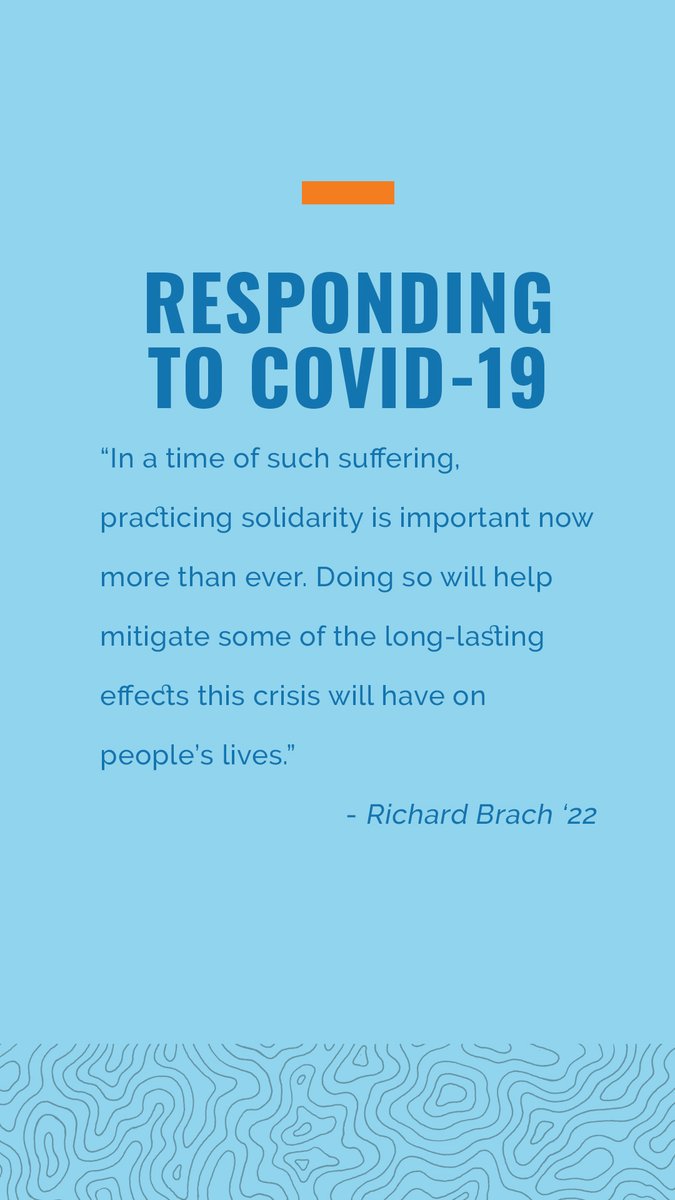 RESPONDING TO COVID-19

“In a time of such suffering, practicing solidarity is important now more than ever. Doing so will help mitigate some of the long-lasting effects this crisis will have on people’s lives.”

- Richard Brach ‘22